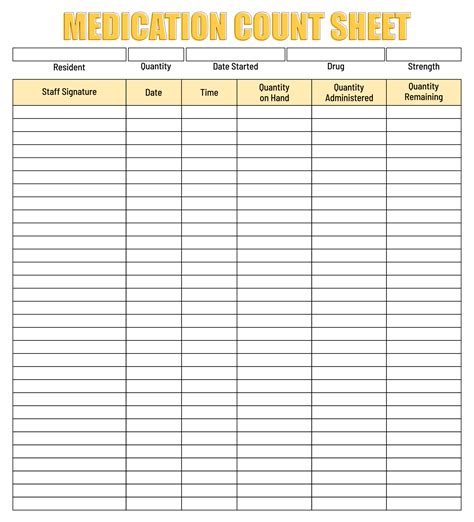 MEDICATION COUNT SHEET

Resident

Quantity

Date Started

Drug

Strength

| Staff Signature | Date | Time | Quantity on Hand | Quantity Administered | Quantity Remaining |
|---|---|---|---|---|---|
| | | | | | |